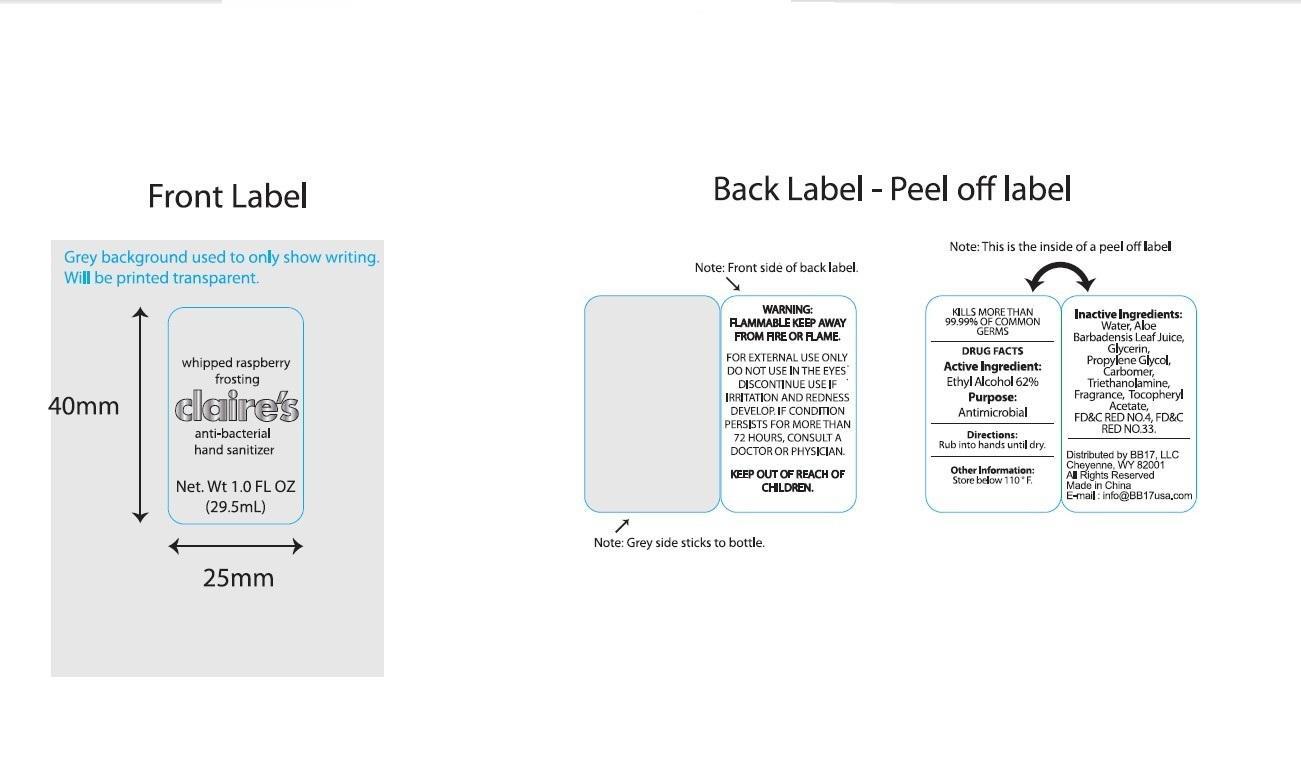 Front Label

Grey background used to only show writing. Will be printed transparent.

40mm

whipped raspberry frosting

claire's

anti-bacterial hand sanitizer

Net. Wt 1.0 FL OZ (29.5mL)

25mm

Back Label - Peel off label

Note: Front side of back label.

WARNING: FLAMMABLE KEEP AWAY FROM FIRE OR FLAME.

FOR EXTERNAL USE ONLY DO NOT USE IN THE EYES DISCONTINUE USE IF IRRITATION AND REDNESS DEVELOP. IF CONDITION PERSISTS FOR MORE THAN 72 HOURS, CONSULT A DOCTOR OR PHYSICIAN.

KEEP OUT OF REACH OF CHILDREN.

Note: Grey side sticks to bottle.

Note: This is the inside of a peel off label

KILLS MORE THAN 99.99% OF COMMON GERMS

DRUG FACTS

Active Ingredient:
Ethyl Alcohol 62%

Purpose:
Antimicrobial

Directions:
Rub into hands until dry.

Other Information:
Store below 110 ° F.

Inactive Ingredients:
Water, Aloe Barbadensis Leaf Juice, Glycerin, Propylene Glycol, Carbomer, Triethanolamine, Fragrance, Tocopheryl Acetate, FD&C RED NO.4, FD&C RED NO.33.

Distributed by BB17, LLC
Cheyenne, WY 82001
All Rights Reserved
Made in China
E-mail : info@BB17usa.com